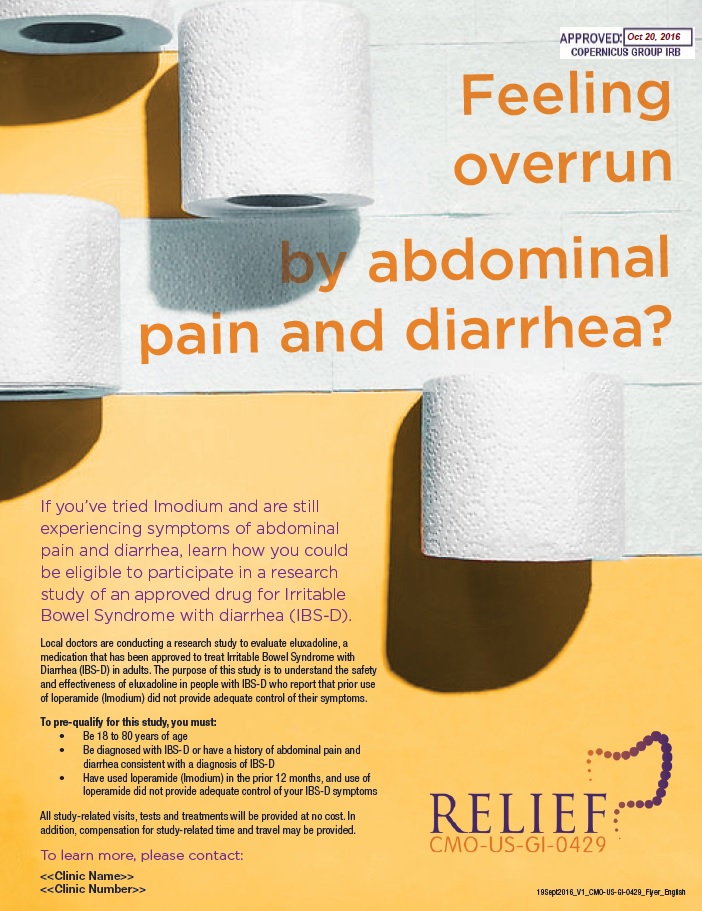 APPROVED: Oct 20, 2016
COPERNICUS GROUP IRB

Feeling overrun by abdominal pain and diarrhea?

If you've tried Imodium and are still experiencing symptoms of abdominal pain and diarrhea, learn how you could be eligible to participate in a research study of an approved drug for Irritable Bowel Syndrome with diarrhea (IBS-D).

Local doctors are conducting a research study to evaluate eluxadoline, a medication that has been approved to treat Irritable Bowel Syndrome with Diarrhea (IBS-D) in adults. The purpose of this study is to understand the safety and effectiveness of eluxadoline in people with IBS-D who report that prior use of loperamide (Imodium) did not provide adequate control of their symptoms.

To pre-qualify for this study, you must:
• Be 18 to 80 years of age
• Be diagnosed with IBS-D or have a history of abdominal pain and diarrhea consistent with a diagnosis of IBS-D
• Have used loperamide (Imodium) in the prior 12 months, and use of loperamide did not provide adequate control of your IBS-D symptoms

All study-related visits, tests and treatments will be provided at no cost. In addition, compensation for study-related time and travel may be provided.

To learn more, please contact:
<<Clinic Name>>
<<Clinic Number>>

RELIEF
CMO-US-GI-0429

19Sept2016_V1_CMO-US-GI-0429_Flyer_English